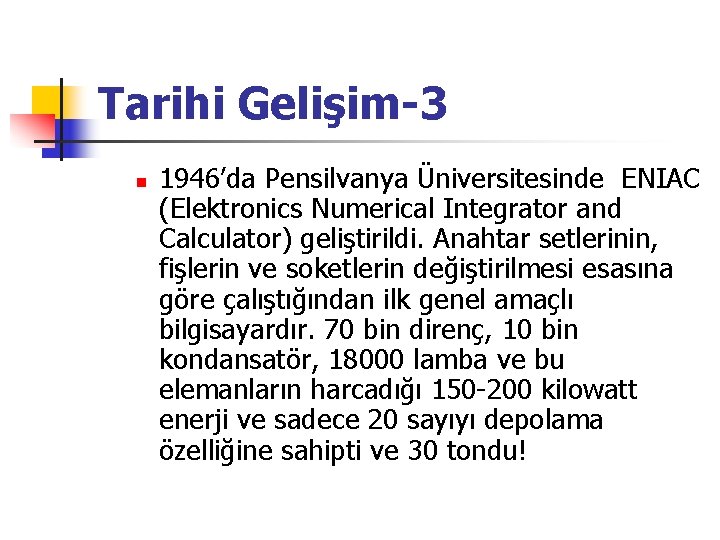 Tarihi Gelişim-3

1946’da Pensilvanya Üniversitesinde ENIAC (Elektronics Numerical Integrator and Calculator) geliştirildi. Anahtar setlerinin, fişlerin ve soketlerin değiştirilmesi esasına göre çalıştığından ilk genel amaçlı bilgisayardır. 70 bin direnç, 10 bin kondansatör, 18000 lamba ve bu elemanların harcadığı 150-200 kilowatt enerji ve sadece 20 sayıyı depolama özelliğine sahipti ve 30 tondu!